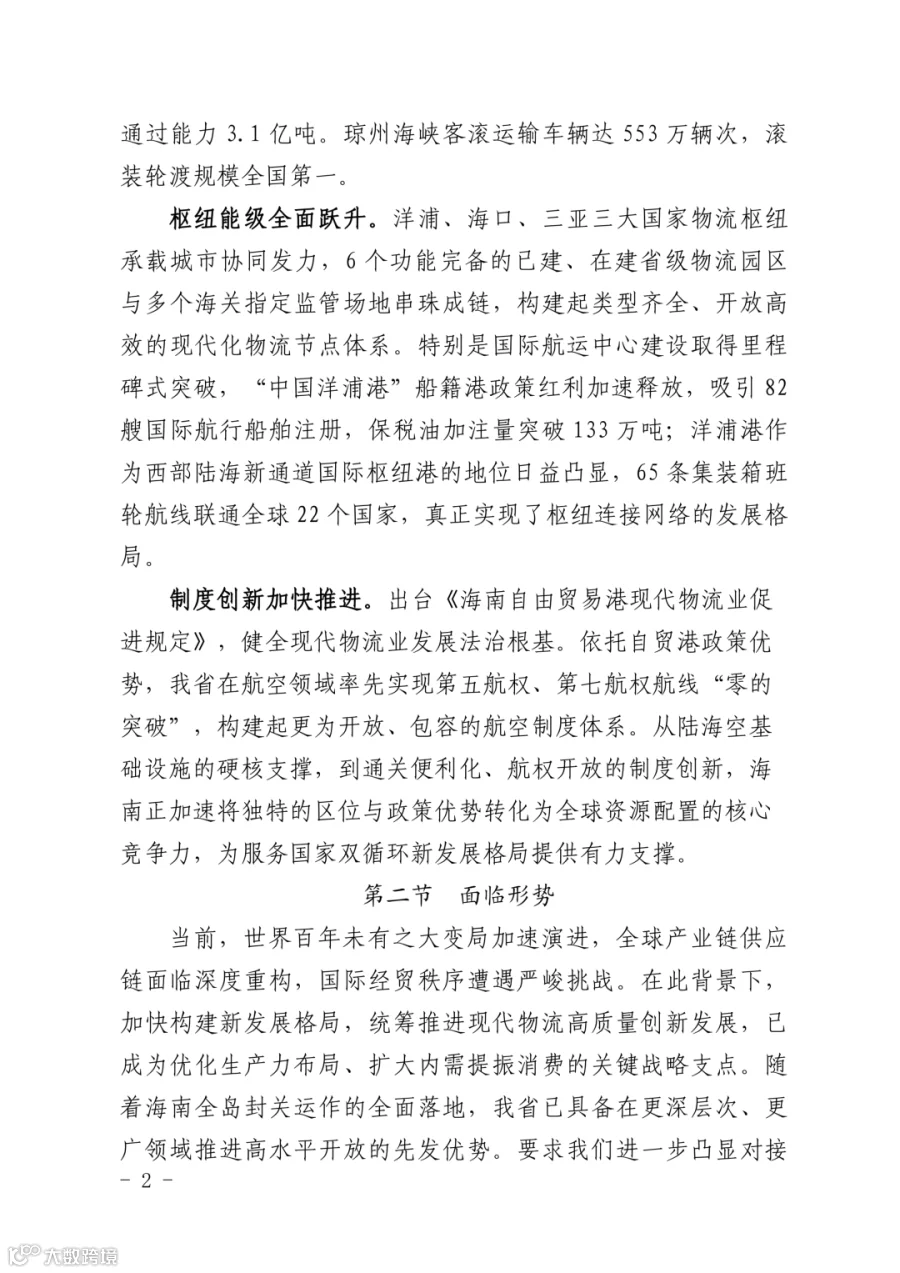 通过能力 3.1 亿吨。琼州海峡客滚运输车辆达 553 万辆次，滚装轮渡规模全国第一。

枢纽能级全面跃升。洋浦、海口、三亚三大国家物流枢纽承载城市协同发力，6 个功能完备的已建、在建省级物流园区与多个海关指定监管场地串珠成链，构建起类型齐全、开放高效的现代化物流节点体系。特别是国际航运中心建设取得里程碑式突破，“中国洋浦港”船籍港政策红利加速释放，吸引 82 艘国际航行船舶注册，保税油加注量突破 133 万吨；洋浦港作为西部陆海新通道国际枢纽港的地位日益凸显，65 条集装箱班轮航线联通全球 22 个国家，真正实现了枢纽连接网络的发展格局。

制度创新加快推进。出台《海南自由贸易港现代物流业促进规定》，健全现代物流业发展法治根基。依托自贸港政策优势，我省在航空领域率先实现第五航权、第七航权航线“零的突破”，构建起更为开放、包容的航空制度体系。从陆海空基础设施的硬核支撑，到通关便利化、航权开放的制度创新，海南正加速将独特的区位与政策优势转化为全球资源配置的核心竞争力，为服务国家双循环新发展格局提供有力支撑。

第二节　面临形势

当前，世界百年未有之大变局加速演进，全球产业链供应链面临深度重构，国际经贸秩序遭遇严峻挑战。在此背景下，加快构建新发展格局，统筹推进现代物流高质量创新发展，已成为优化生产力布局、扩大内需提振消费的关键战略支点。随着海南全岛封关运作的全面落地，我省已具备在更深层次、更广领域推进高水平开放的先发优势。要求我们进一步凸显对接

- 2 -

大数跨境